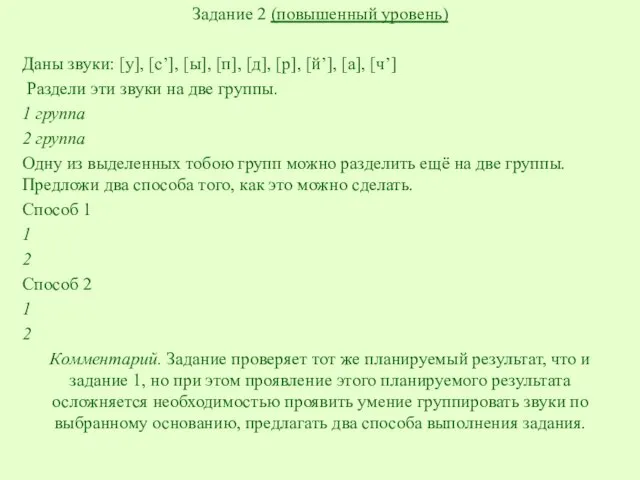 Задание 2 (повышенный уровень)

Даны звуки: [у], [с’], [ы], [п], [д], [р], [й’], [а], [ч’]
Раздели эти звуки на две группы.
1 группа
2 группа
Одну из выделенных тобою групп можно разделить ещё на две группы. Предложи два способа того, как это можно сделать.
Способ 1
1
2
Способ 2
1
2

Комментарий. Задание проверяет тот же планируемый результат, что и задание 1, но при этом проявление этого планируемого результата осложняется необходимостью проявить умение группировать звуки по выбранному основанию, предлагать два способа выполнения задания.